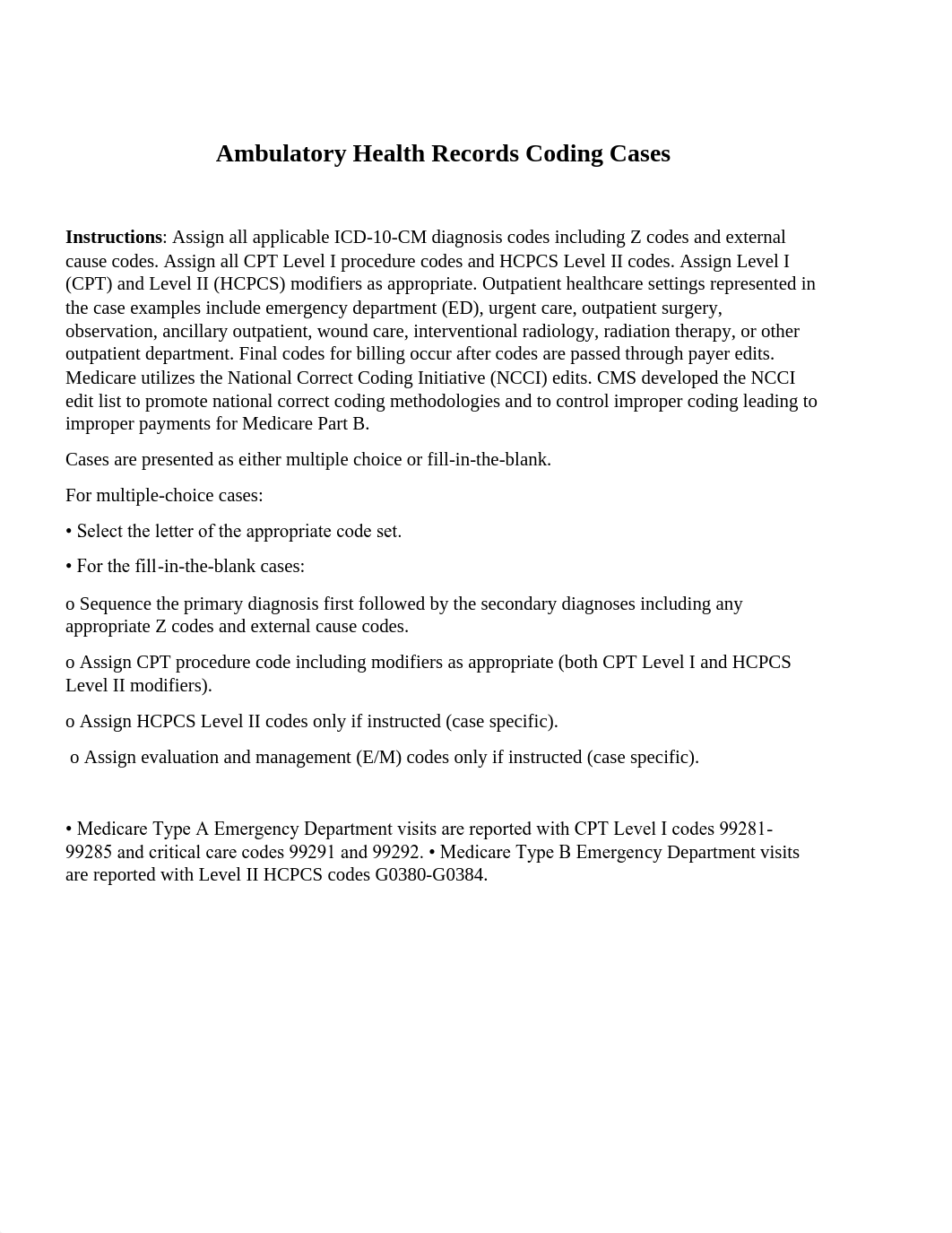 Ambulatory Health Records Coding Cases

Instructions: Assign all applicable ICD-10-CM diagnosis codes including Z codes and external cause codes. Assign all CPT Level I procedure codes and HCPCS Level II codes. Assign Level I (CPT) and Level II (HCPCS) modifiers as appropriate. Outpatient healthcare settings represented in the case examples include emergency department (ED), urgent care, outpatient surgery, observation, ancillary outpatient, wound care, interventional radiology, radiation therapy, or other outpatient department. Final codes for billing occur after codes are passed through payer edits. Medicare utilizes the National Correct Coding Initiative (NCCI) edits. CMS developed the NCCI edit list to promote national correct coding methodologies and to control improper coding leading to improper payments for Medicare Part B.

Cases are presented as either multiple choice or fill-in-the-blank.

For multiple-choice cases:

• Select the letter of the appropriate code set.

• For the fill-in-the-blank cases:

o Sequence the primary diagnosis first followed by the secondary diagnoses including any appropriate Z codes and external cause codes.

o Assign CPT procedure code including modifiers as appropriate (both CPT Level I and HCPCS Level II modifiers).

o Assign HCPCS Level II codes only if instructed (case specific).

o Assign evaluation and management (E/M) codes only if instructed (case specific).

• Medicare Type A Emergency Department visits are reported with CPT Level I codes 99281-99285 and critical care codes 99291 and 99292. • Medicare Type B Emergency Department visits are reported with Level II HCPCS codes G0380-G0384.